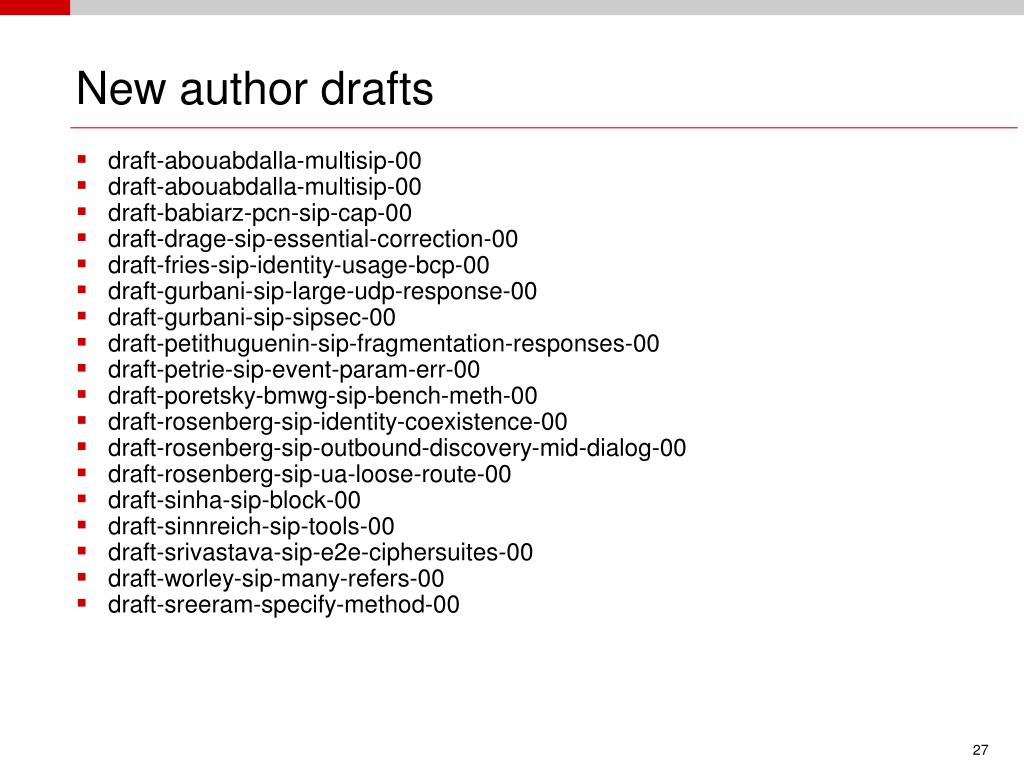 New author drafts

- draft-abouabdalla-multisip-00
- draft-abouabdalla-multisip-00
- draft-babiarz-pcn-sip-cap-00
- draft-drage-sip-essential-correction-00
- draft-fries-sip-identity-usage-bcp-00
- draft-gurbani-sip-large-udp-response-00
- draft-gurbani-sip-sipsec-00
- draft-petithuguenin-sip-fragmentation-responses-00
- draft-petrie-sip-event-param-err-00
- draft-poretsky-bmwg-sip-bench-meth-00
- draft-rosenberg-sip-identity-coexistence-00
- draft-rosenberg-sip-outbound-discovery-mid-dialog-00
- draft-rosenberg-sip-ua-loose-route-00
- draft-sinha-sip-block-00
- draft-sinnreich-sip-tools-00
- draft-srivastava-sip-e2e-ciphersuites-00
- draft-worley-sip-many-refers-00
- draft-sreeram-specify-method-00

27